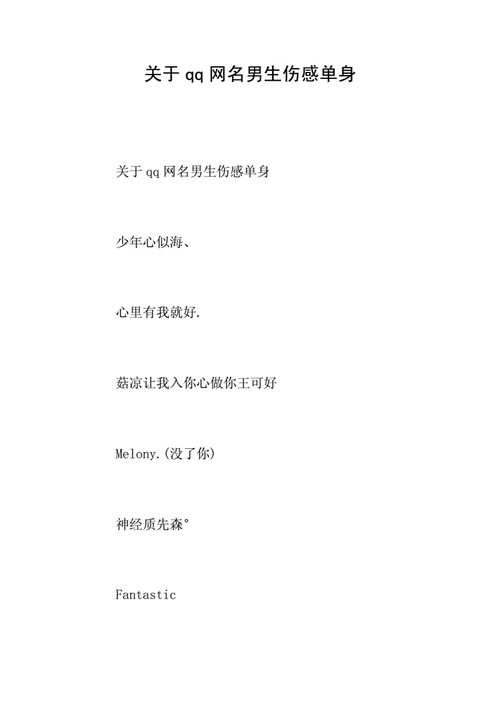 关于 qq 网名男生伤感单身

关于 qq 网名男生伤感单身

少年心似海、

心里有我就好.

菇凉让我入你心做你王可好

Melony.(没了你)

神经质先森°

Fantastic